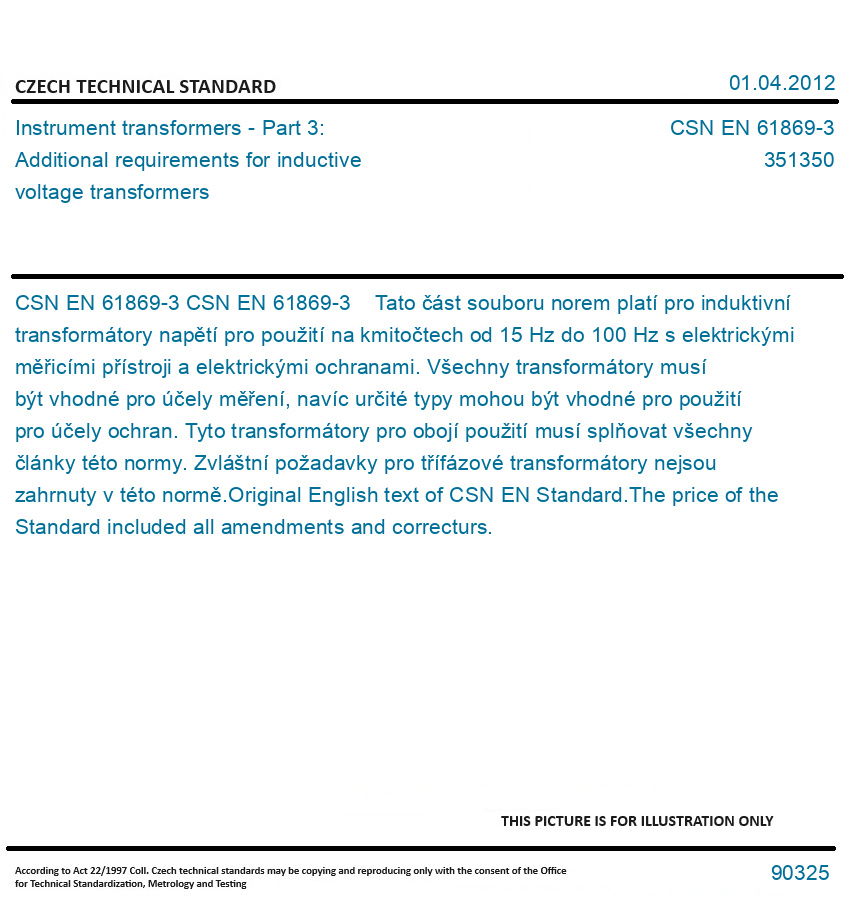 CZECH TECHNICAL STANDARD

01.04.2012

Instrument transformers - Part 3: Additional requirements for inductive voltage transformers

CSN EN 61869-3
351350

CSN EN 61869-3 CSN EN 61869-3 Tato část souboru norem platí pro induktivní transformátory napětí pro použití na kmitočtech od 15 Hz do 100 Hz s elektrickými měřicími přístroji a elektrickými ochranami. Všechny transformátory musí být vhodné pro účely měření, navíc určité typy mohou být vhodné pro použití pro účely ochran. Tyto transformátory pro obojí použití musí splňovat všechny články této normy. Zvláštní požadavky pro třífázové transformátory nejsou zahrnuty v této normě.Original English text of CSN EN Standard.The price of the Standard included all amendments and correcturs.

THIS PICTURE IS FOR ILLUSTRATION ONLY

According to Act 22/1997 Coll. Czech technical standards may be copying and reproducing only with the consent of the Office for Technical Standardization, Metrology and Testing

90325